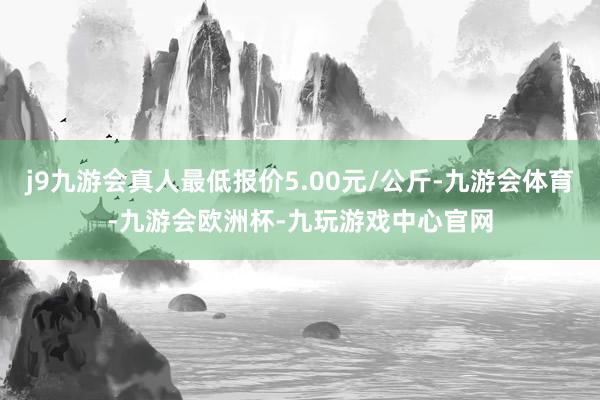 j9九游会真人最低报价5.00元/公斤-九游会体育-九游会欧洲杯-九玩游戏中心官网